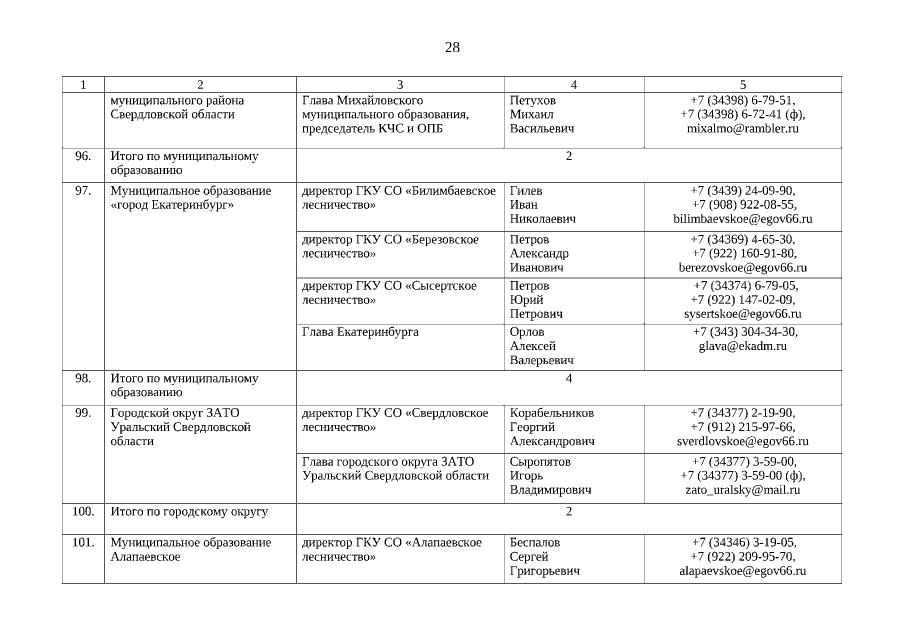 28

| 1 | 2 | 3 | 4 | 5 |
|---|---|---|---|---|
| | муниципального района Свердловской области | Глава Михайловского муниципального образования, председатель КЧС и ОПБ | Петухов Михаил Васильевич | +7 (34398) 6-79-51, +7 (34398) 6-72-41 (ф), mixalmo@rambler.ru |
| 96. | Итого по муниципальному образованию | 2 | | |
| 97. | Муниципальное образование «город Екатеринбург» | директор ГКУ СО «Билимбаевское лесничество» | Гилев Иван Николаевич | +7 (3439) 24-09-90, +7 (908) 922-08-55, bilimbaevskoe@egov66.ru |
| | | директор ГКУ СО «Березовское лесничество» | Петров Александр Иванович | +7 (34369) 4-65-30, +7 (922) 160-91-80, berezovskoe@egov66.ru |
| | | директор ГКУ СО «Сысертское лесничество» | Петров Юрий Петрович | +7 (34374) 6-79-05, +7 (922) 147-02-09, sysertskoe@egov66.ru |
| | | Глава Екатеринбурга | Орлов Алексей Валерьевич | +7 (343) 304-34-30, glava@ekadm.ru |
| 98. | Итого по муниципальному образованию | 4 | | |
| 99. | Городской округ ЗАТО Уральский Свердловской области | директор ГКУ СО «Свердловское лесничество» | Корабельников Георгий Александрович | +7 (34377) 2-19-90, +7 (912) 215-97-66, sverdlovskoe@egov66.ru |
| | | Глава городского округа ЗАТО Уральский Свердловской области | Сыропятов Игорь Владимирович | +7 (34377) 3-59-00, +7 (34377) 3-59-00 (ф), zato_uralsky@mail.ru |
| 100. | Итого по городскому округу | 2 | | |
| 101. | Муниципальное образование Алапаевское | директор ГКУ СО «Алапаевское лесничество» | Беспалов Сергей Григорьевич | +7 (34346) 3-19-05, +7 (922) 209-95-70, alapaevskoe@egov66.ru |